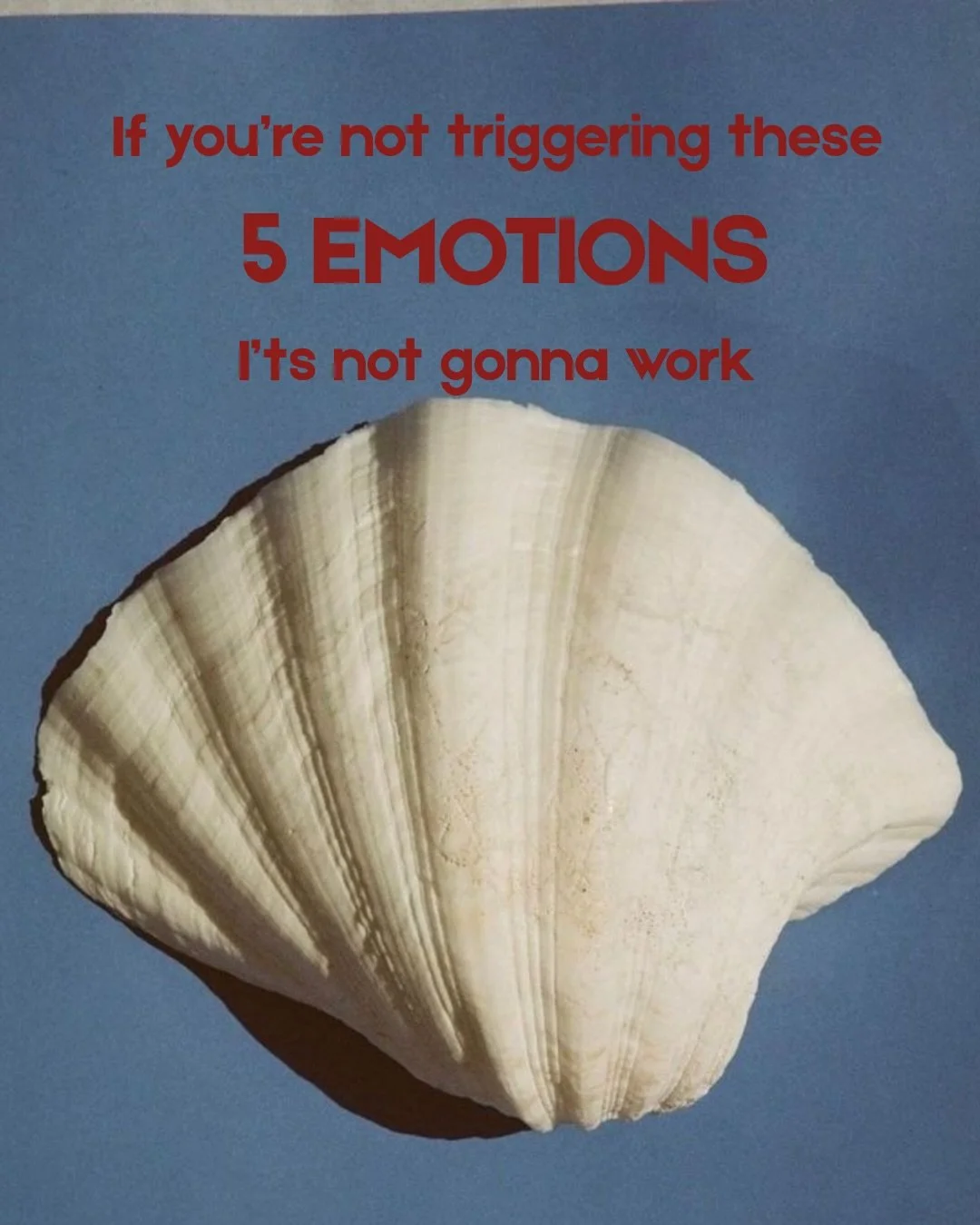 If you're not triggering these

5 EMOTIONS

I'ts not gonna work